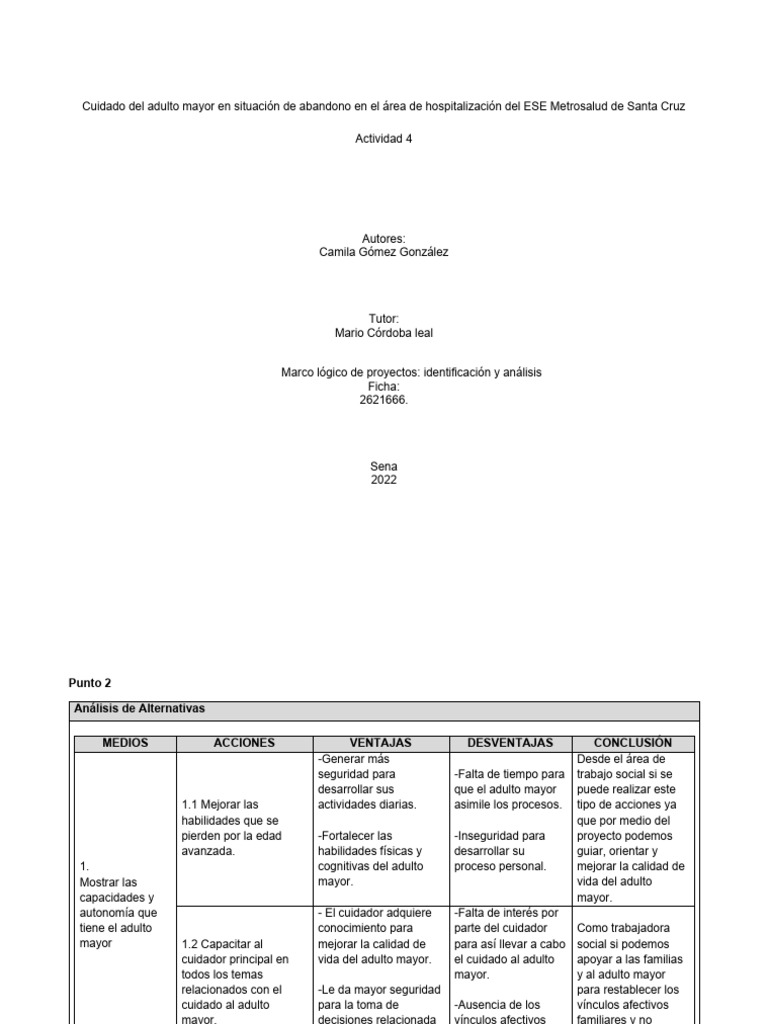 Cuidado del adulto mayor en situación de abandono en el área de hospitalización del ESE Metrosalud de Santa Cruz

Actividad 4

Autores:
Camila Gómez González

Tutor:
Mario Córdoba leal

Marco lógico de proyectos: identificación y análisis
Ficha:
2621666.

Sena
2022

Punto 2

Análisis de Alternativas

| MEDIOS | ACCIONES | VENTAJAS | DESVENTAJAS | CONCLUSIÓN |
|---|---|---|---|---|
| 1. Mostrar las capacidades y autonomía que tiene el adulto mayor | 1.1 Mejorar las habilidades que se pierden por la edad avanzada. | -Generar más seguridad para desarrollar sus actividades diarias. -Fortalecer las habilidades físicas y cognitivas del adulto mayor. | -Falta de tiempo para que el adulto mayor asimile los procesos. -Inseguridad para desarrollar su proceso personal. | Desde el área de trabajo social si se puede realizar este tipo de acciones ya que por medio del proyecto podemos guiar, orientar y mejorar la calidad de vida del adulto mayor. |
| | 1.2 Capacitar al cuidador principal en todos los temas relacionados con el cuidado al adulto mayor. | - El cuidador adquiere conocimiento para mejorar la calidad de vida del adulto mayor. -Le da mayor seguridad para la toma de decisiones relacionada | -Falta de interés por parte del cuidador para así llevar a cabo el cuidado al adulto mayor. -Ausencia de los vínculos afectivos | Como trabajadora social si podemos apoyar a las familias y al adulto mayor para restablecer los vínculos afectivos familiares y no |